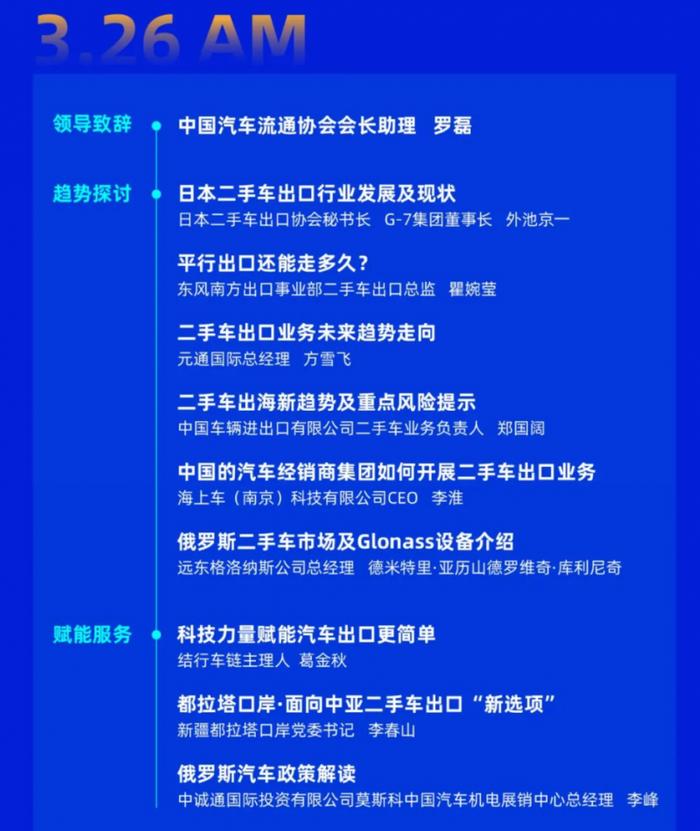 3.26 AM

领导致辞　中国汽车流通协会会长助理　罗磊

趋势探讨　日本二手车出口行业发展及现状
日本二手车出口协会秘书长　G-7集团董事长　外池京一

平行出口还能走多久？
东风南方出口事业部二手车出口总监　瞿婉莹

二手车出口业务未来趋势走向
元通国际总经理　方雪飞

二手车出海新趋势及重点风险提示
中国车辆进出口有限公司二手车业务负责人　郑国阔

中国的汽车经销商集团如何开展二手车出口业务
海上车（南京）科技有限公司CEO　李淮

俄罗斯二手车市场及Glonass设备介绍
远东格洛纳斯公司总经理　德米特里·亚历山德罗维奇·库利尼奇

赋能服务　科技力量赋能汽车出口更简单
结行车链主理人　葛金秋

都拉塔口岸·面向中亚二手车出口“新选项”
新疆都拉塔口岸党委书记　李春山

俄罗斯汽车政策解读
中诚通国际投资有限公司莫斯科中国汽车机电展销中心总经理　李峰